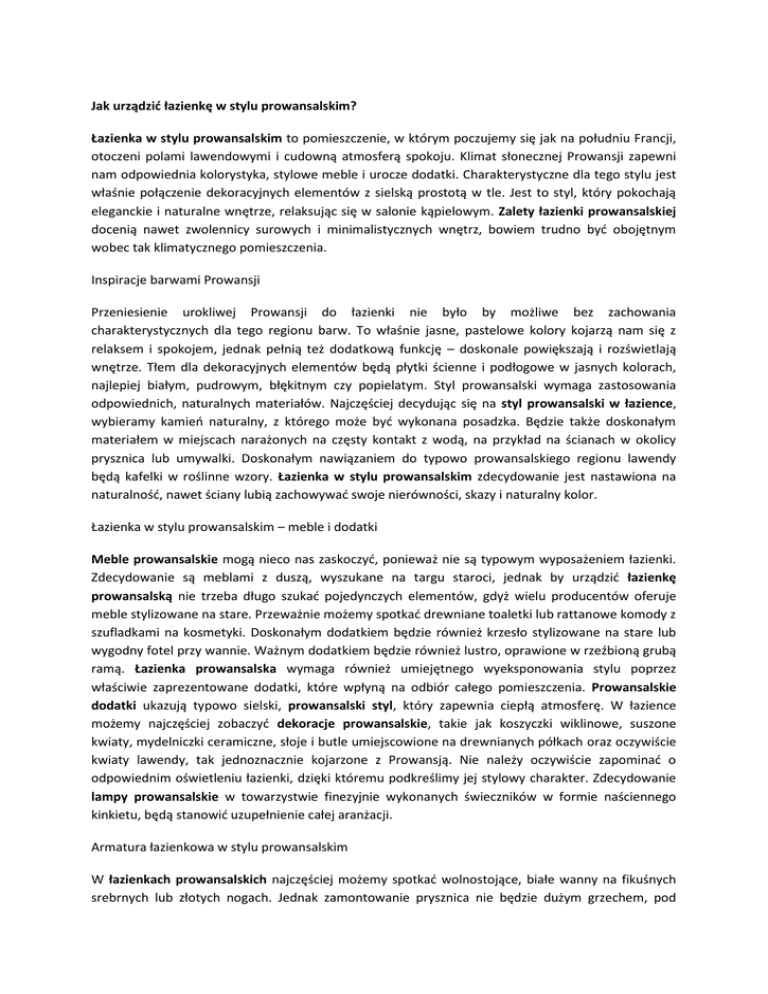 Jak urządzić łazienkę w stylu prowansalskim?

Łazienka w stylu prowansalskim to pomieszczenie, w którym poczujemy się jak na południu Francji, otoczeni polami lawendowymi i cudowną atmosferą spokoju. Klimat słonecznej Prowansji zapewni nam odpowiednia kolorystyka, stylowe meble i urocze dodatki. Charakterystyczne dla tego stylu jest właśnie połączenie dekoracyjnych elementów z sielską prostotą w tle. Jest to styl, który pokochają eleganckie i naturalne wnętrze, relaksując się w salonie kąpielowym. Zalety łazienki prowansalskiej docenią nawet zwolennicy surowych i minimalistycznych wnętrz, bowiem trudno być obojętnym wobec tak klimatycznego pomieszczenia.

Inspiracje barwami Prowansji

Przeniesienie urokliwej Prowansji do łazienki nie było by możliwe bez zachowania charakterystycznych dla tego regionu barw. To właśnie jasne, pastelowe kolory kojarzą nam się z relaksem i spokojem, jednak pełnią też dodatkową funkcję – doskonale powiększają i rozświetlają wnętrze. Tłem dla dekoracyjnych elementów będą płytki ścienne i podłogowe w jasnych kolorach, najlepiej białym, pudrowym, błękitnym czy popielatym. Styl prowansalski wymaga zastosowania odpowiednich, naturalnych materiałów. Najczęściej decydując się na styl prowansalski w łazience, wybieramy kamień naturalny, z którego może być wykonana posadzka. Będzie także doskonałym materiałem w miejscach narażonych na częsty kontakt z wodą, na przykład na ścianach w okolicy prysznica lub umywalki. Doskonałym nawiązaniem do typowo prowansalskiego regionu lawendy będą kafelki w roślinne wzory. Łazienka w stylu prowansalskim zdecydowanie jest nastawiona na naturalność, nawet ściany lubią zachowywać swoje nierówności, skazy i naturalny kolor.

Łazienka w stylu prowansalskim – meble i dodatki

Meble prowansalskie mogą nieco nas zaskoczyć, ponieważ nie są typowym wyposażeniem łazienki. Zdecydowanie są meblami z duszą, wyszukane na targu staroci, jednak by urządzić łazienkę prowansalską nie trzeba długo szukać pojedynczych elementów, gdyż wielu producentów oferuje meble stylizowane na stare. Przeważnie możemy spotkać drewniane toaletki lub rattanowe komody z szufladkami na kosmetyki. Doskonałym dodatkiem będzie również krzesło stylizowane na stare lub wygodny fotel przy wannie. Ważnym dodatkiem będzie również lustro, oprawione w rzeźbioną grubą ramą. Łazienka prowansalska wymaga również umiejętnego wyeksponowania stylu poprzez właściwie zaprezentowane dodatki, które wpłyną na odbiór całego pomieszczenia. Prowansalskie dodatki ukazują typowo sielski, prowansalski styl, który zapewnia ciepłą atmosferę. W łazience możemy najczęściej zobaczyć dekoracje prowansalskie, takie jak koszyczki wiklinowe, suszone kwiaty, mydelniczki ceramiczne, słoje i butle umiejscowione na drewnianych półkach oraz oczywiście kwiaty lawendy, tak jednoznacznie kojarzone z Prowansją. Nie należy oczywiście zapominać o odpowiednim oświetleniu łazienki, dzięki któremu podkreślimy jej stylowy charakter. Zdecydowanie lampy prowansalskie w towarzystwie finezyjnie wykonanych świeczników w formie naściennego kinkietu, będą stanowić uzupełnienie całej aranżacji.

Armatura łazienkowa w stylu prowansalskim

W łazienkach prowansalskich najczęściej możemy spotkać wolnostojące, białe wanny na fikuśnych srebrnych lub złotych nogach. Jednak zamontowanie prysznica nie będzie dużym grzechem, pod